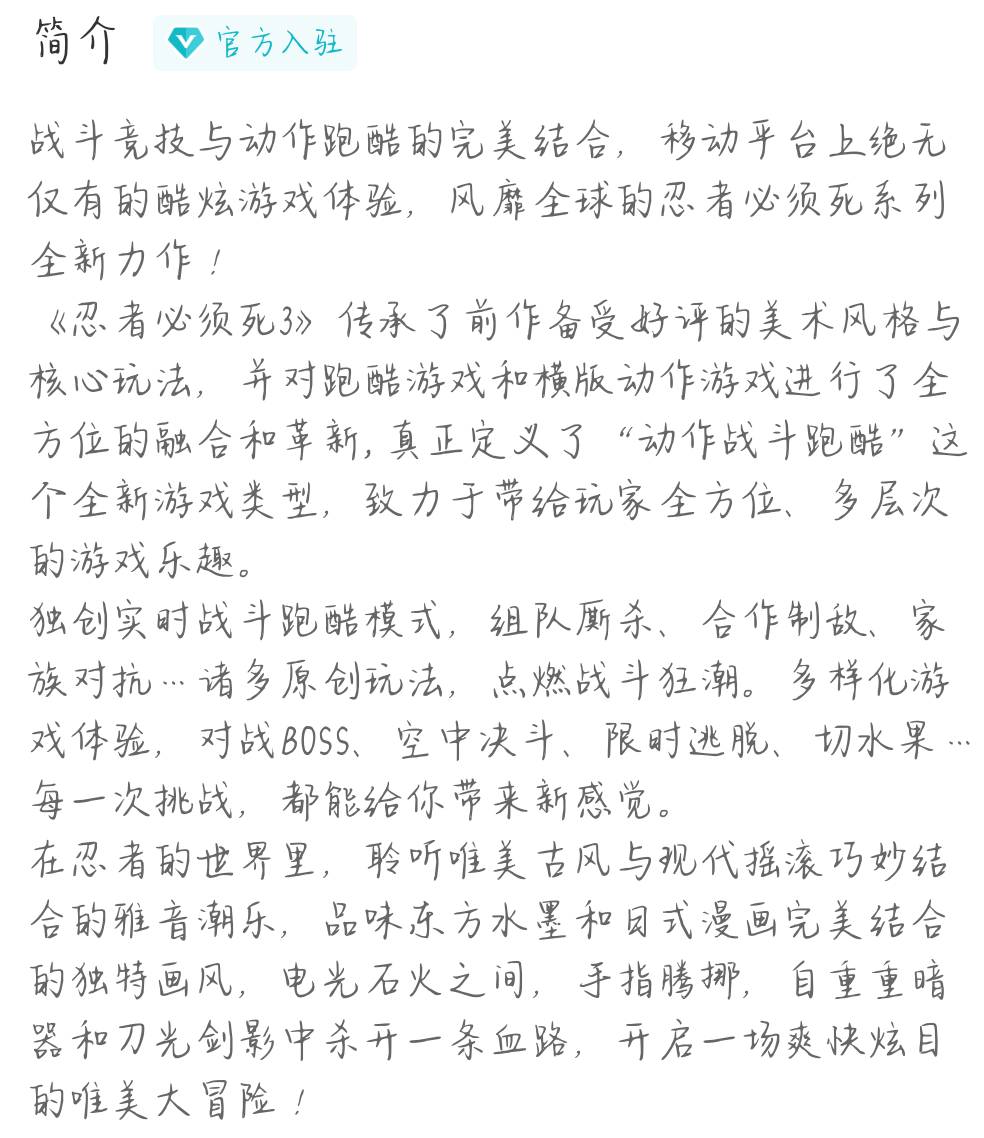 简介 官方入驻

战斗竞技与动作跑酷的完美结合，移动平台上绝无仅有的酷炫游戏体验，风靡全球的忍者必须死系列全新力作！
《忍者必须死3》传承了前作备受好评的美术风格与核心玩法，并对跑酷游戏和横版动作游戏进行了全方位的融合和革新，真正定义了“动作战斗跑酷”这个全新游戏类型，致力于带给玩家全方位、多层次的游戏乐趣。
独创实时战斗跑酷模式，组队厮杀、合作制敌、家族对抗…诸多原创玩法，点燃战斗狂潮。多样化游戏体验，对战BOSS、空中决斗、限时逃脱、切水果…每一次挑战，都能给你带来新感觉。
在忍者的世界里，聆听唯美古风与现代摇滚巧妙结合的雅音潮乐，品味东方水墨和日式漫画完美结合的独特画风，电光石火之间，手指腾挪，自重重暗器和刀光剑影中杀开一条血路，开启一场爽快炫目的唯美大冒险！